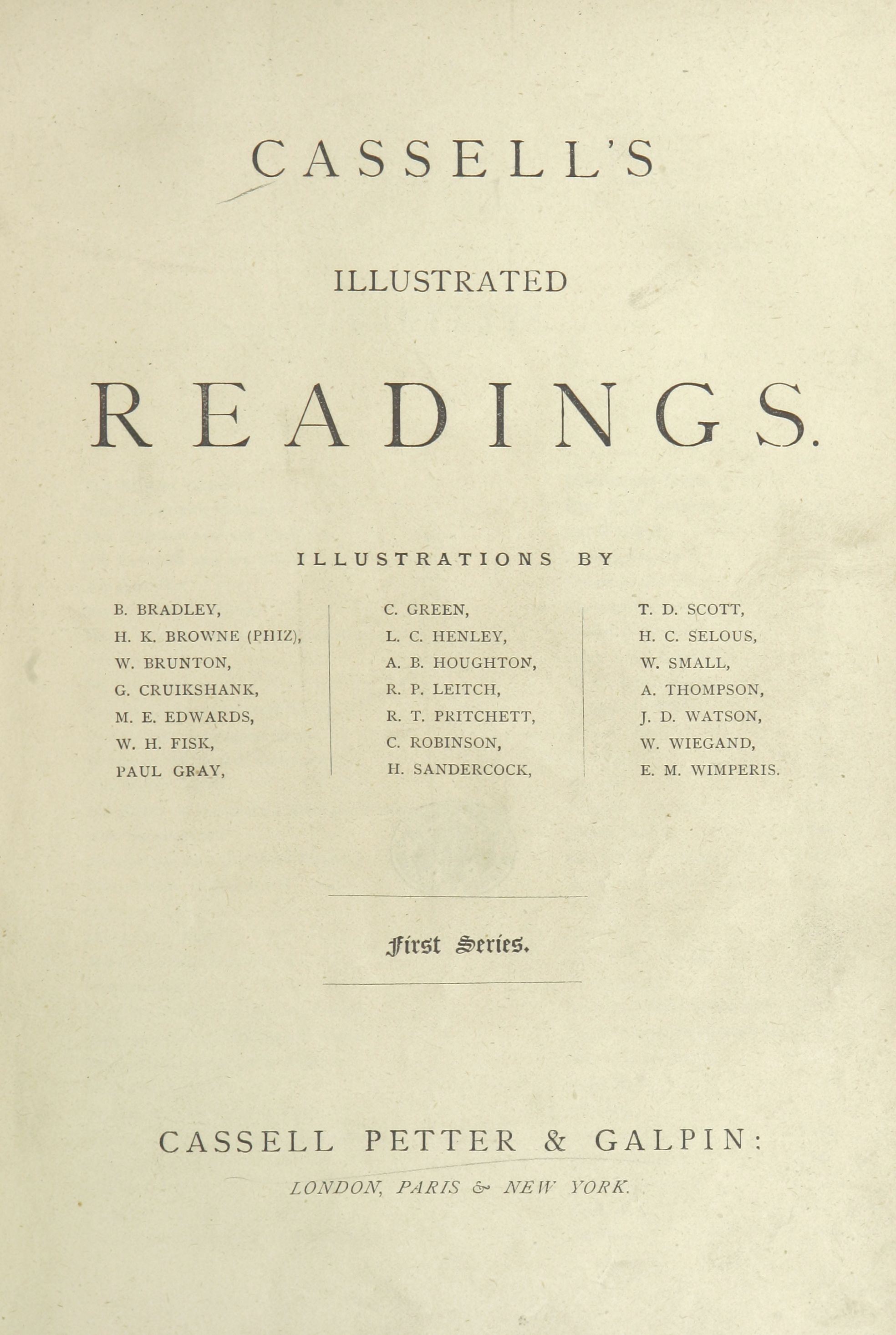 CASSELL'S

ILLUSTRATED

READINGS.

ILLUSTRATIONS BY

B. BRADLEY,
H. K. BROWNE (PHIZ),
W. BRUNTON,
G. CRUIKSHANK,
M. E. EDWARDS,
W. H. FISK,
PAUL GRAY,

C. GREEN,
L. C. HENLEY,
A. B. HOUGHTON,
R. P. LEITCH,
R. T. PRITCHETT,
C. ROBINSON,
H. SANDERCOCK,

T. D. SCOTT,
H. C. SELOUS,
W. SMALL,
A. THOMPSON,
J. D. WATSON,
W. WIEGAND,
E. M. WIMPERIS.

First Series.

CASSELL PETTER & GALPIN:
LONDON, PARIS & NEW YORK.